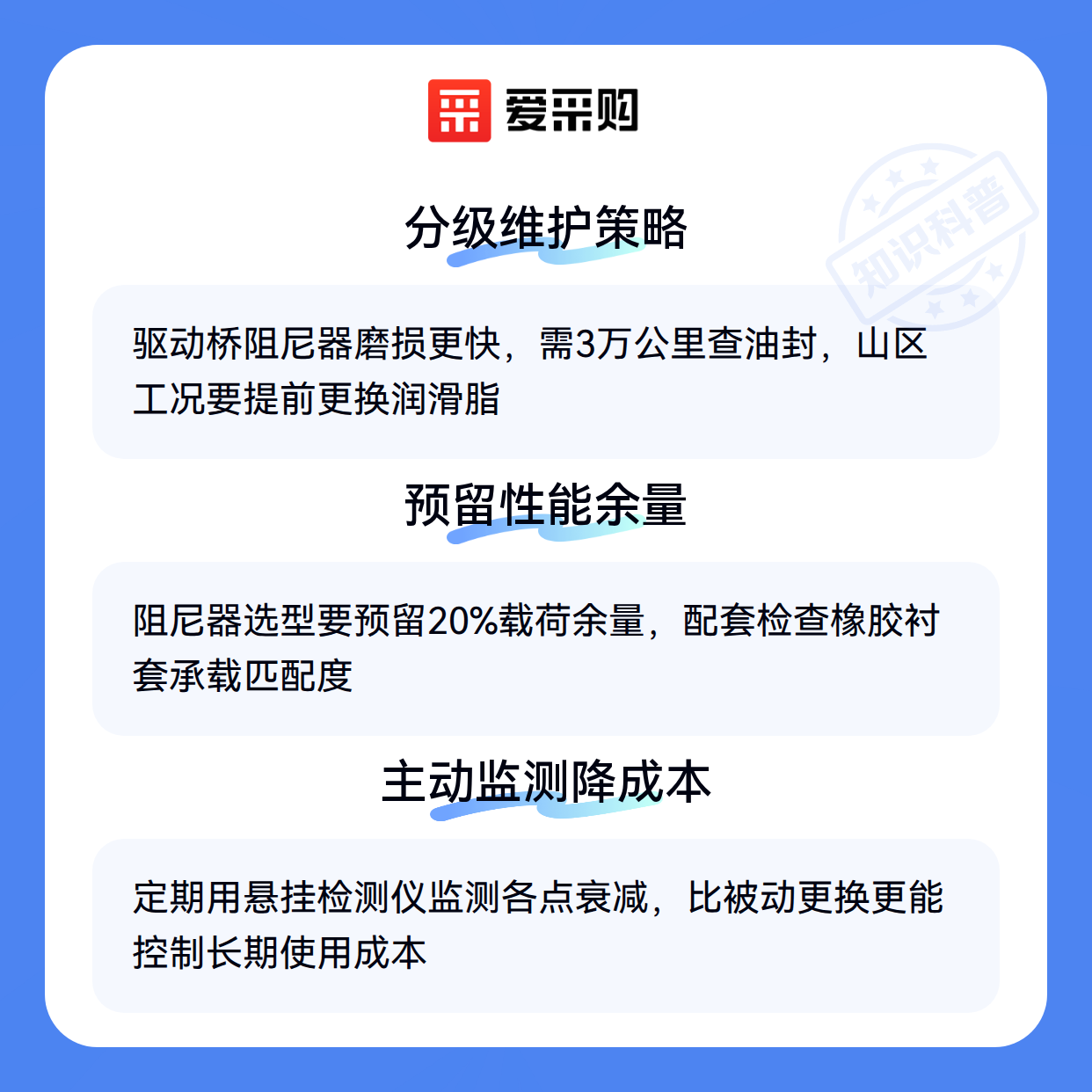 爱采购

分级维护策略

驱动桥阻尼器磨损更快，需3万公里查油封，山区工况要提前更换润滑脂

预留性能余量

阻尼器选型要预留20%载荷余量，配套检查橡胶衬套承载匹配度

主动监测降成本

定期用悬挂检测仪监测各点衰减，比被动更换更能控制长期使用成本

知识科普